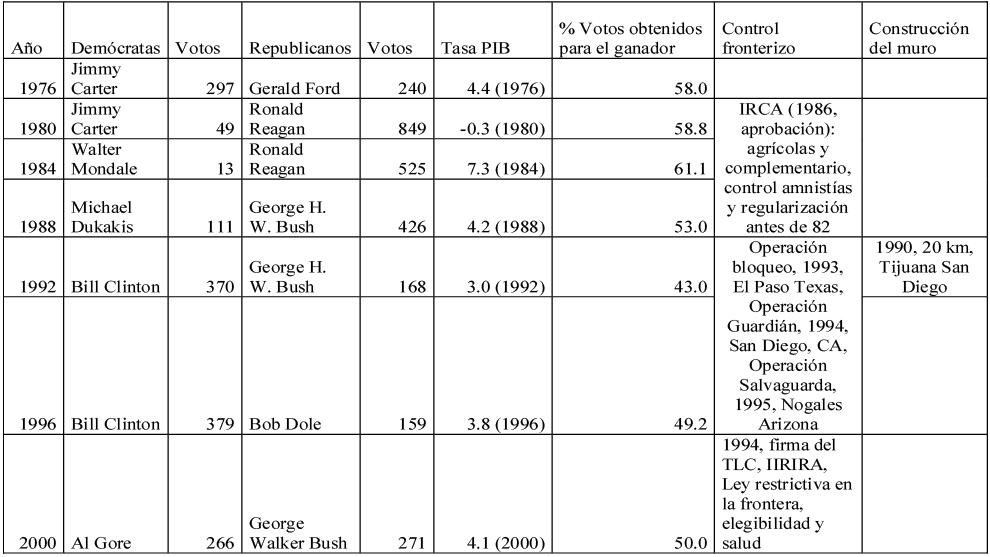 | Año | Demócratas | Votos | Republicanos | Votos | Tasa PIB | % Votos obtenidos para el ganador | Control fronterizo | Construcción del muro |
|---|---|---|---|---|---|---|---|---|
| 1976 | Jimmy Carter | 297 | Gerald Ford | 240 | 4.4 (1976) | 58.0 | | |
| 1980 | Jimmy Carter | 49 | Ronald Reagan | 849 | -0.3 (1980) | 58.8 | IRCA (1986, aprobación): agrícolas y complementario, control amnistías y regularización antes de 82 | |
| 1984 | Walter Mondale | 13 | Ronald Reagan | 525 | 7.3 (1984) | 61.1 | | |
| 1988 | Michael Dukakis | 111 | George H. W. Bush | 426 | 4.2 (1988) | 53.0 | | |
| 1992 | Bill Clinton | 370 | George H. W. Bush | 168 | 3.0 (1992) | 43.0 | Operación bloqueo, 1993, El Paso Texas, Operación Guardián, 1994, San Diego, CA, Operación Salvaguarda, 1995, Nogales Arizona | 1990, 20 km, Tijuana San Diego |
| 1996 | Bill Clinton | 379 | Bob Dole | 159 | 3.8 (1996) | 49.2 | | |
| 2000 | Al Gore | 266 | George Walker Bush | 271 | 4.1 (2000) | 50.0 | 1994, firma del TLC, IIRIRA, Ley restrictiva en la frontera, elegibilidad y salud | |